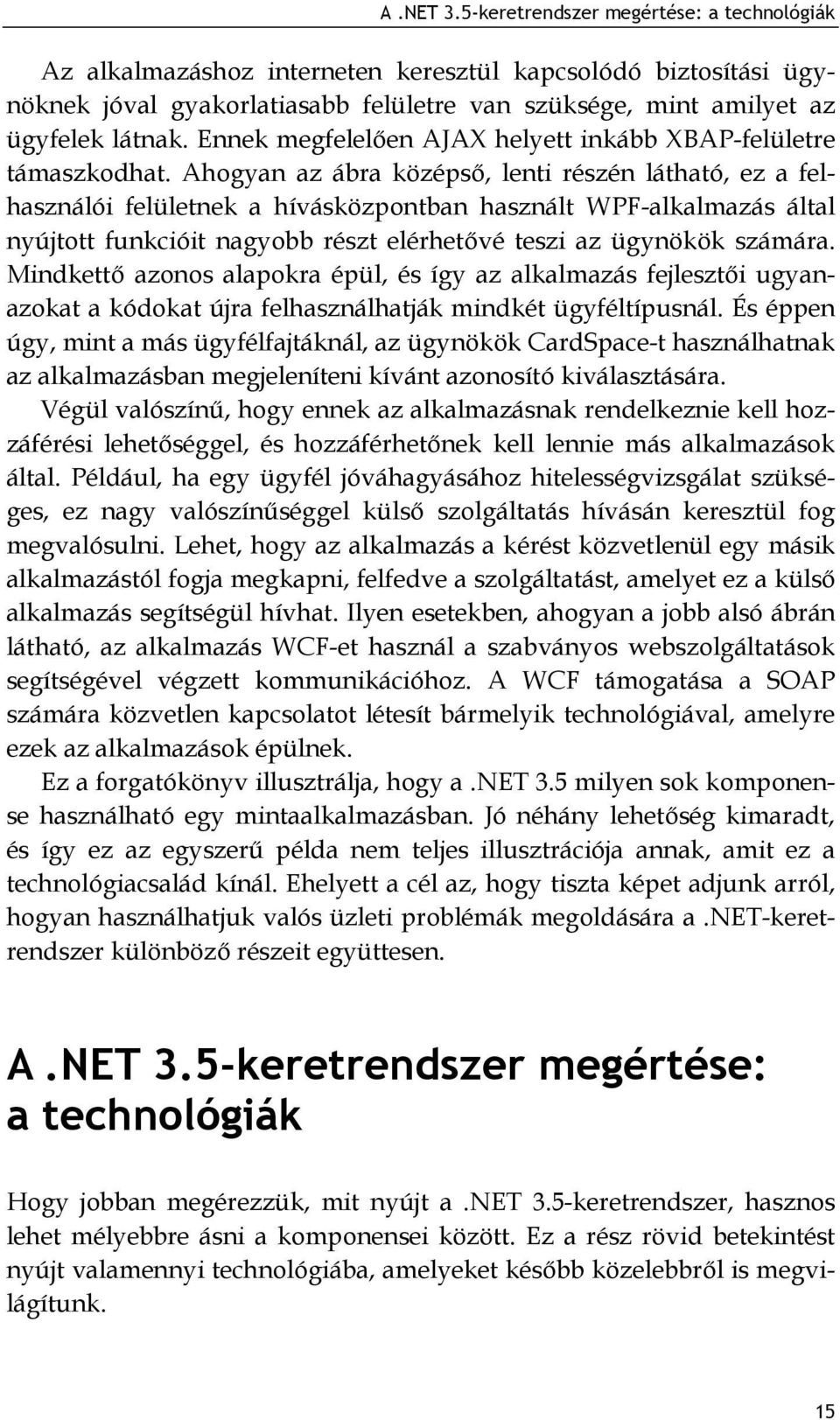 A .NET 3.5-keretrendszer megértése: a technológiák

Az alkalmazáshoz interneten keresztül kapcsolódó biztosítási ügynöknek jóval gyakorlatiasabb felületre van szüksége, mint amilyet az ügyfelek látnak. Ennek megfelelően AJAX helyett inkább XBAP-felületre támaszkodhat. Ahogyan az ábra középső, lenti részén látható, ez a felhasználói felületnek a hívásközpontban használt WPF-alkalmazás által nyújtott funkcióit nagyobb részt elérhetővé teszi az ügynökök számára. Mindkettő azonos alapokra épül, és így az alkalmazás fejlesztői ugyanazokat a kódokat újra felhasználhatják mindkét ügyféltípusnál. És éppen úgy, mint a más ügyfélfajtáknál, az ügynökök CardSpace-t használhatnak az alkalmazásban megjeleníteni kívánt azonosító kiválasztására.

Végül valószínű, hogy ennek az alkalmazásnak rendelkeznie kell hozzáférési lehetőséggel, és hozzáférhetőnek kell lennie más alkalmazások által. Például, ha egy ügyfél jóváhagyásához hitelességvizsgálat szükséges, ez nagy valószínűséggel külső szolgáltatás hívásán keresztül fog megvalósulni. Lehet, hogy az alkalmazás a kérést közvetlenül egy másik alkalmazástól fogja megkapni, felfedve a szolgáltatást, amelyet ez a külső alkalmazás segítségül hívhat. Ilyen esetekben, ahogyan a jobb alsó ábrán látható, az alkalmazás WCF-et használ a szabványos webszolgáltatások segítségével végzett kommunikációhoz. A WCF támogatása a SOAP számára közvetlen kapcsolatot létesít bármelyik technológiával, amelyre ezek az alkalmazások épülnek.

Ez a forgatókönyv illusztrálja, hogy a .NET 3.5 milyen sok komponense használható egy mintaalkalmazásban. Jó néhány lehetőség kimaradt, és így ez az egyszerű példa nem teljes illusztrációja annak, amit ez a technológiacsalád kínál. Ehelyett a cél az, hogy tiszta képet adjunk arról, hogyan használhatjuk valós üzleti problémák megoldására a .NET-keretrendszer különböző részeit együttesen.

A .NET 3.5-keretrendszer megértése: a technológiák

Hogy jobban megérezzük, mit nyújt a .NET 3.5-keretrendszer, hasznos lehet mélyebbre ásni a komponensei között. Ez a rész rövid betekintést nyújt valamennyi technológiába, amelyeket később közelebbről is megvilágítunk.

15